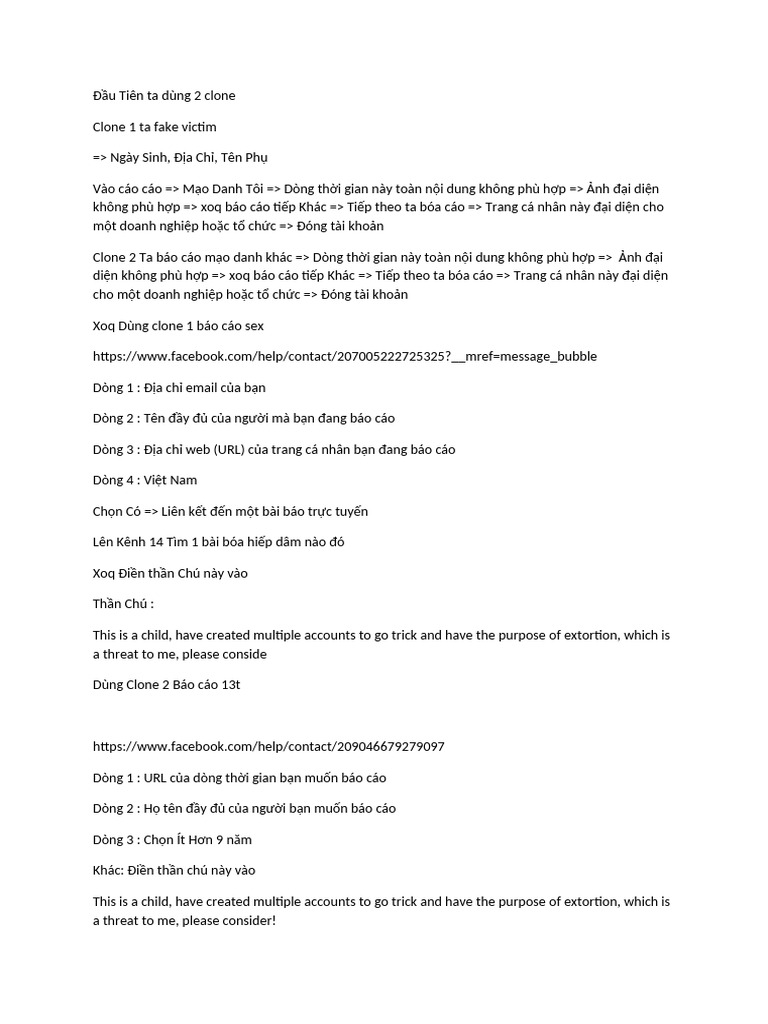 Đầu Tiên ta dùng 2 clone

Clone 1 ta fake victim

=> Ngày Sinh, Địa Chỉ, Tên Phụ

Vào cáo cáo => Mạo Danh Tôi => Dòng thời gian này toàn nội dung không phù hợp => Ảnh đại diện không phù hợp => xoq báo cáo tiếp Khác => Tiếp theo ta bóa cáo => Trang cá nhân này đại diện cho một doanh nghiệp hoặc tổ chức => Đóng tài khoản

Clone 2 Ta báo cáo mạo danh khác => Dòng thời gian này toàn nội dung không phù hợp => Ảnh đại diện không phù hợp => xoq báo cáo tiếp Khác => Tiếp theo ta bóa cáo => Trang cá nhân này đại diện cho một doanh nghiệp hoặc tổ chức => Đóng tài khoản

Xoq Dùng clone 1 báo cáo sex

https://www.facebook.com/help/contact/207005222725325?__mref=message_bubble

Dòng 1 : Địa chỉ email của bạn

Dòng 2 : Tên đầy đủ của người mà bạn đang báo cáo

Dòng 3 : Địa chỉ web (URL) của trang cá nhân bạn đang báo cáo

Dòng 4 : Việt Nam

Chọn Có => Liên kết đến một bài báo trực tuyến

Lên Kênh 14 Tìm 1 bài bóa hiếp dâm nào đó

Xoq Điền thần Chú này vào

Thần Chú :

This is a child, have created multiple accounts to go trick and have the purpose of extortion, which is a threat to me, please conside

Dùng Clone 2 Báo cáo 13t

https://www.facebook.com/help/contact/209046679279097

Dòng 1 : URL của dòng thời gian bạn muốn báo cáo

Dòng 2 : Họ tên đầy đủ của người bạn muốn báo cáo

Dòng 3 : Chọn Ít Hơn 9 năm

Khác: Điền thần chú này vào

This is a child, have created multiple accounts to go trick and have the purpose of extortion, which is a threat to me, please consider!